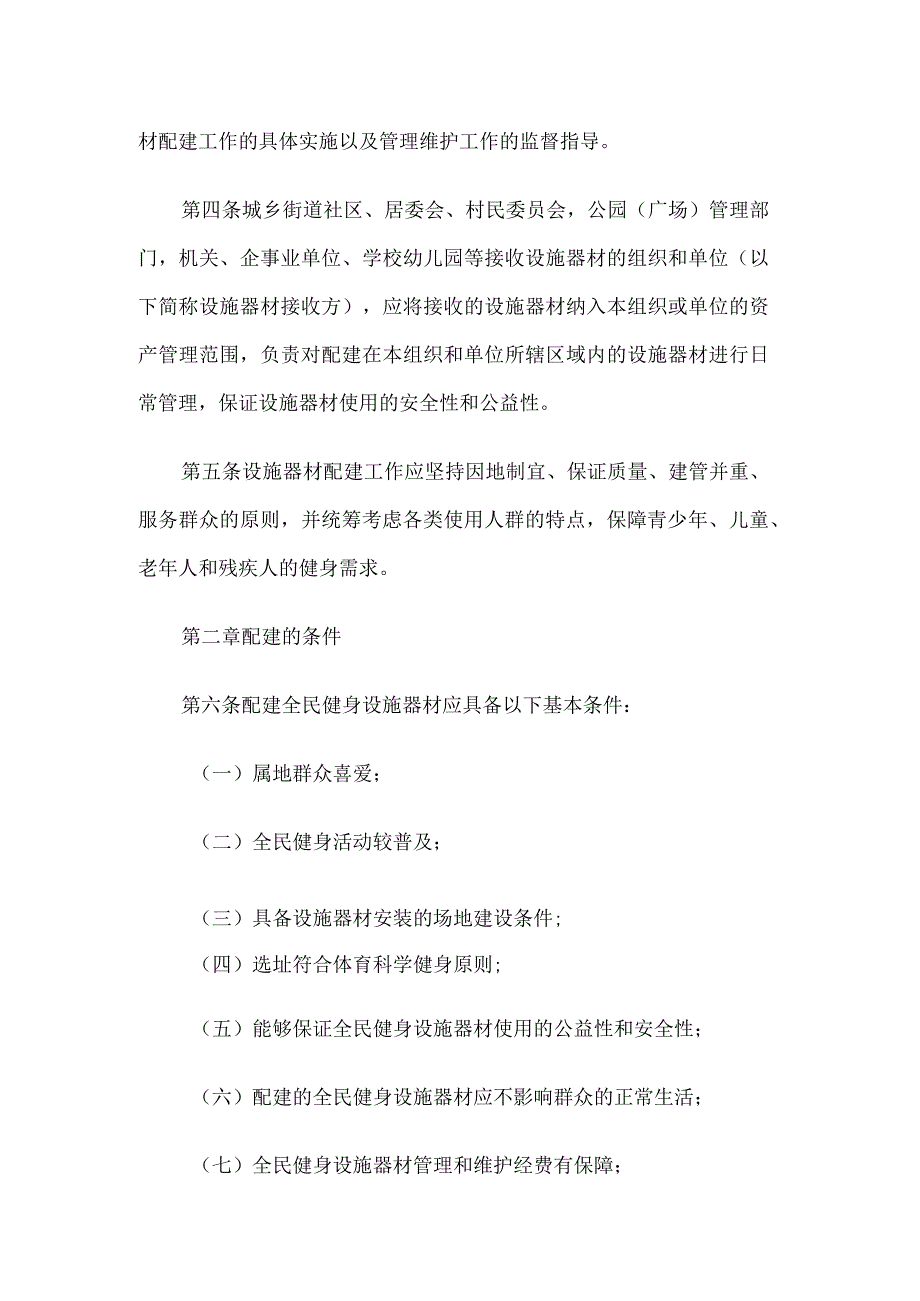 材配建工作的具体实施以及管理维护工作的监督指导。

第四条城乡街道社区、居委会、村民委员会，公园（广场）管理部门，机关、企事业单位、学校幼儿园等接收设施器材的组织和单位（以下简称设施器材接收方），应将接收的设施器材纳入本组织或单位的资产管理范围，负责对配建在本组织和单位所辖区域内的设施器材进行日常管理，保证设施器材使用的安全性和公益性。

第五条设施器材配建工作应坚持因地制宜、保证质量、建管并重、服务群众的原则，并统筹考虑各类使用人群的特点，保障青少年、儿童、老年人和残疾人的健身需求。

第二章配建的条件

第六条配建全民健身设施器材应具备以下基本条件：

（一）属地群众喜爱；

（二）全民健身活动较普及；

（三）具备设施器材安装的场地建设条件；

（四）选址符合体育科学健身原则；

（五）能够保证全民健身设施器材使用的公益性和安全性；

（六）配建的全民健身设施器材应不影响群众的正常生活；

（七）全民健身设施器材管理和维护经费有保障；